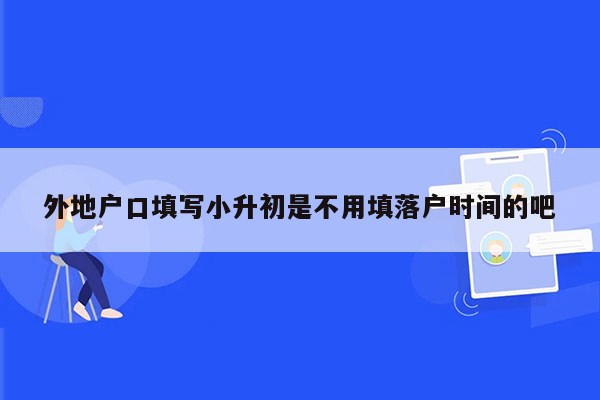 外地户口填写小升初是不用填落户时间的吧